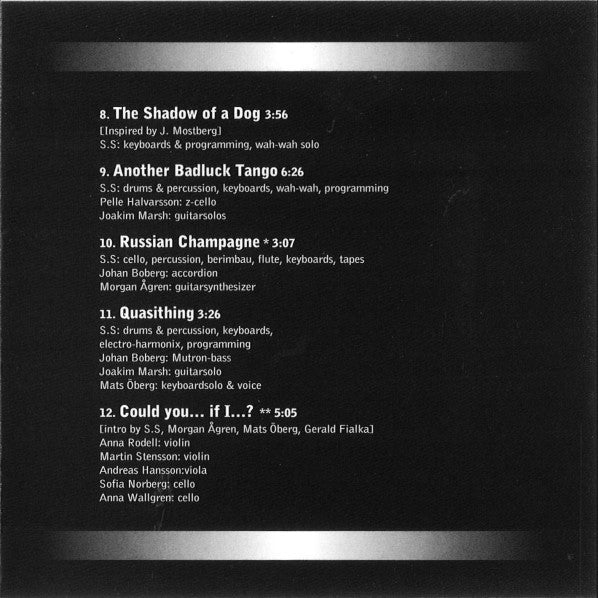 8. The Shadow of a Dog 3:56
[Inspired by J. Mostberg]
S.S: keyboards & programming, wah-wah solo

9. Another Badluck Tango 6:26
S.S: drums & percussion, keyboards, wah-wah, programming
Pelle Halvarsson: z-cello
Joakim Marsh: guitarsolos

10. Russian Champagne * 3:07
S.S: cello, percussion, berimbau, flute, keyboards, tapes
Johan Boberg: accordion
Morgan Ågren: guitarsynthesizer

11. Quasithing 3:26
S.S: drums & percussion, keyboards,
electro-harmonix, programming
Johan Boberg: Mutron-bass
Joakim Marsh: guitarsolo
Mats Öberg: keyboardsolo & voice

12. Could you... if I...? ** 5:05
[intro by S.S, Morgan Ågren, Mats Öberg, Gerald Fialka]
Anna Rodell: violin
Martin Stensson: violin
Andreas Hansson:viola
Sofia Norberg: cello
Anna Wallgren: cello